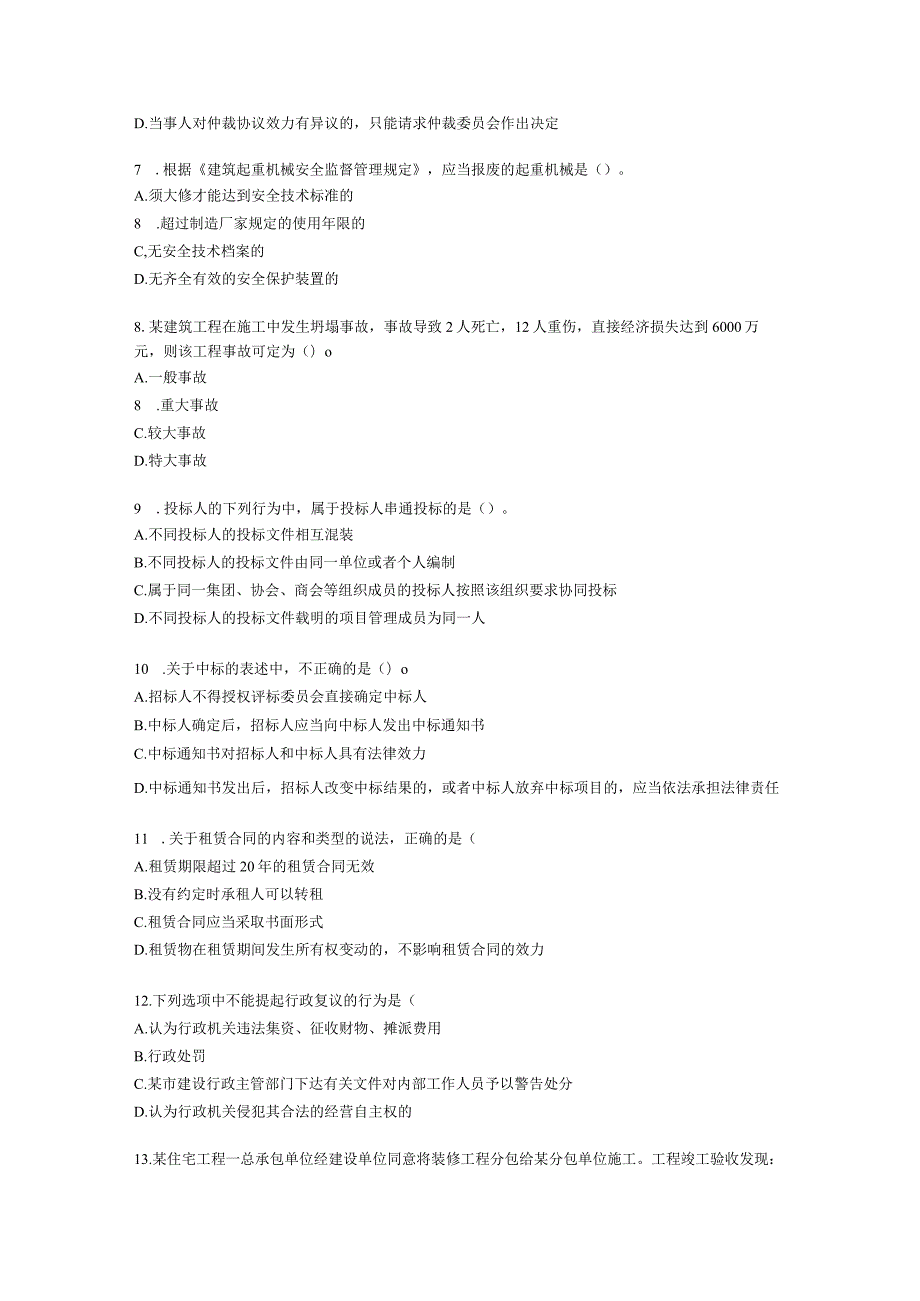 D.当事人对仲裁协议效力有异议的，只能请求仲裁委员会作出决定

7 .根据《建筑起重机械安全监督管理规定》，应当报废的起重机械是（）。
A.须大修才能达到安全技术标准的
8 .超过制造厂家规定的使用年限的
C,无安全技术档案的
D.无齐全有效的安全保护装置的

8.某建筑工程在施工中发生坍塌事故，事故导致2人死亡，12人重伤，直接经济损失达到6000万元，则该工程事故可定为（）o
A.一般事故
8 .重大事故
C.较大事故
D.特大事故

9 .投标人的下列行为中，属于投标人串通投标的是（）。
A.不同投标人的投标文件相互混装
B.不同投标人的投标文件由同一单位或者个人编制
C.属于同一集团、协会、商会等组织成员的投标人按照该组织要求协同投标
D.不同投标人的投标文件载明的项目管理成员为同一人

10 .关于中标的表述中，不正确的是（）o
A.招标人不得授权评标委员会直接确定中标人
B.中标人确定后，招标人应当向中标人发出中标通知书
C.中标通知书对招标人和中标人具有法律效力
D.中标通知书发出后，招标人改变中标结果的，或者中标人放弃中标项目的，应当依法承担法律责任

11 .关于租赁合同的内容和类型的说法，正确的是（
A.租赁期限超过20年的租赁合同无效
B.没有约定时承租人可以转租
C.租赁合同应当采取书面形式
D.租赁物在租赁期间发生所有权变动的，不影响租赁合同的效力

12.下列选项中不能提起行政复议的行为是（
A.认为行政机关违法集资、征收财物、摊派费用
B.行政处罚
C.某市建设行政主管部门下达有关文件对内部工作人员予以警告处分
D.认为行政机关侵犯其合法的经营自主权的

13.某住宅工程一总承包单位经建设单位同意将装修工程分包给某分包单位施工。工程竣工验收发现：